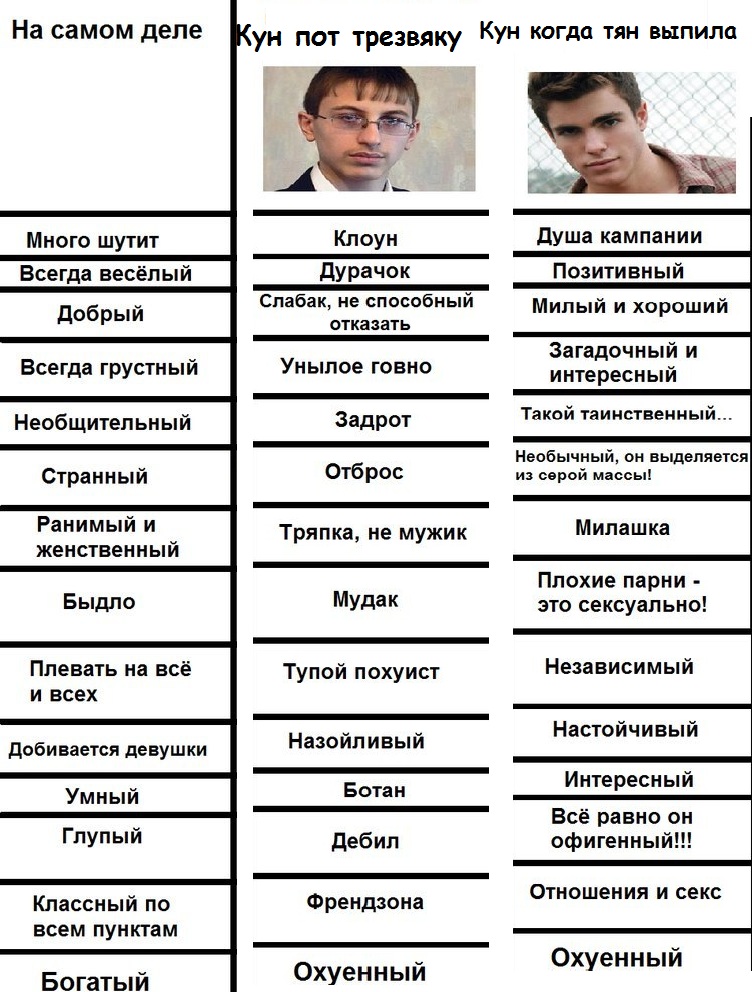 | На самом деле | Кун пот трезвяку | Кун когда тян выпила |
|---|---|---|
| Много шутит | Клоун | Душа кампании |
| Всегда весёлый | Дурачок | Позитивный |
| Добрый | Слабак, не способный отказать | Милый и хороший |
| Всегда грустный | Унылое говно | Загадочный и интересный |
| Необщительный | Задрот | Такой таинственный... |
| Странный | Отброс | Необычный, он выделяется из серой массы! |
| Ранимый и женственный | Тряпка, не мужик | Милашка |
| Быдло | Мудак | Плохие парни - это сексуально! |
| Плевать на всё и всех | Тупой похуист | Независимый |
| Добивается девушки | Назойливый | Настойчивый |
| Умный | Ботан | Интересный |
| Глупый | Дебил | Всё равно он офигенный!!! |
| Классный по всем пунктам | Френдзона | Отношения и секс |
| Богатый | Охуенный | Охуенный |